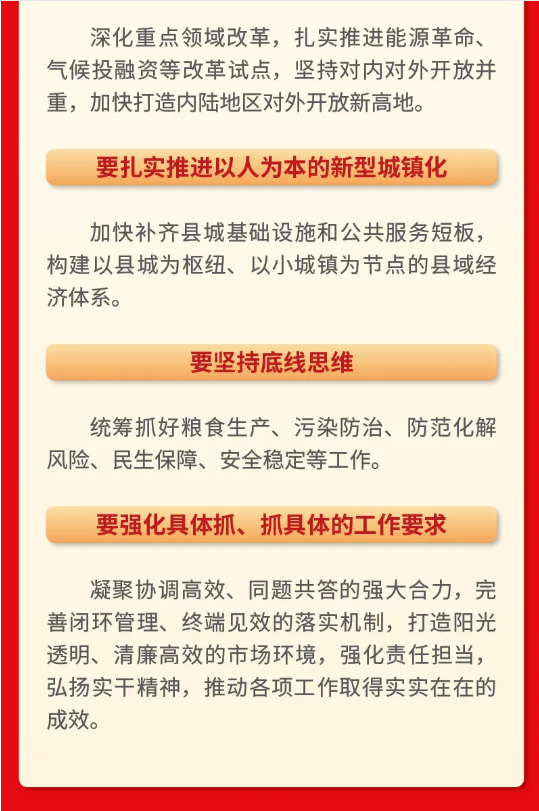 深化重点领域改革，扎实推进能源革命、气候投融资等改革试点，坚持对内对外开放并重，加快打造内陆地区对外开放新高地。

要扎实推进以人为本的新型城镇化

加快补齐县城基础设施和公共服务短板，构建以县城为枢纽、以小城镇为节点的县域经济体系。

要坚持底线思维

统筹抓好粮食生产、污染防治、防范化解风险、民生保障、安全稳定等工作。

要强化具体抓、抓具体的工作要求

凝聚协调高效、同题共答的强大合力，完善闭环管理、终端见效的落实机制，打造阳光透明、清廉高效的市场环境，强化责任担当，弘扬实干精神，推动各项工作取得实实在在的成效。